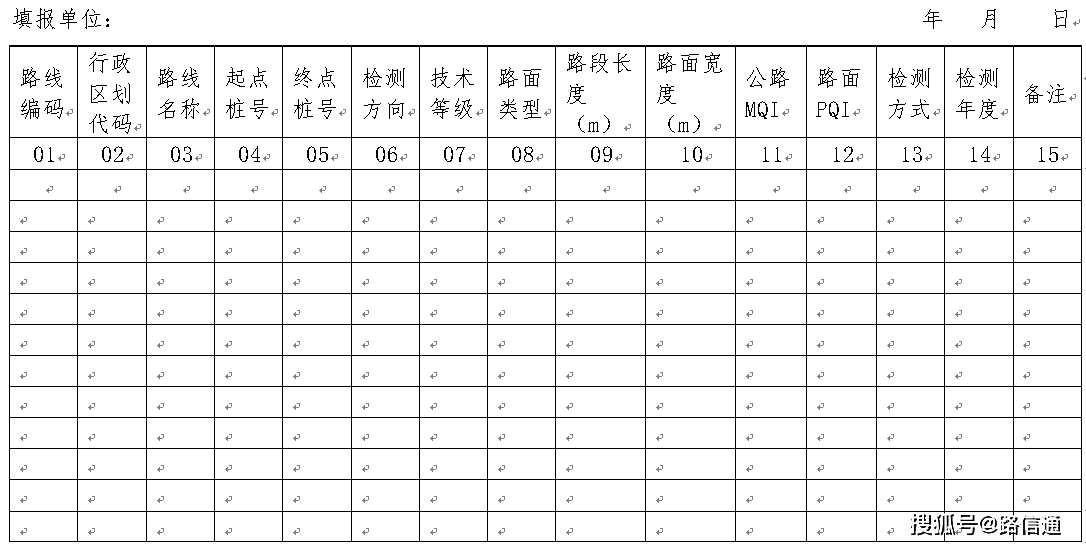 填报单位：　　　　　　　　　　　　　　　　　　　　　　年　　月　　日

| 路线编码 | 行政区划代码 | 路线名称 | 起点桩号 | 终点桩号 | 检测方向 | 技术等级 | 路面类型 | 路段长度（m） | 路面宽度（m） | 公路MQI | 路面PQI | 检测方式 | 检测年度 | 备注 |
|---|---|---|---|---|---|---|---|---|---|---|---|---|---|---|
| 01 | 02 | 03 | 04 | 05 | 06 | 07 | 08 | 09 | 10 | 11 | 12 | 13 | 14 | 15 |
| | | | | | | | | | | | | | | |
| | | | | | | | | | | | | | | |
| | | | | | | | | | | | | | | |
| | | | | | | | | | | | | | | |
| | | | | | | | | | | | | | | |
| | | | | | | | | | | | | | | |
| | | | | | | | | | | | | | | |
| | | | | | | | | | | | | | | |
| | | | | | | | | | | | | | | |
| | | | | | | | | | | | | | | |
| | | | | | | | | | | | | | | |
| | | | | | | | | | | | | | | |

搜狐号@路信通